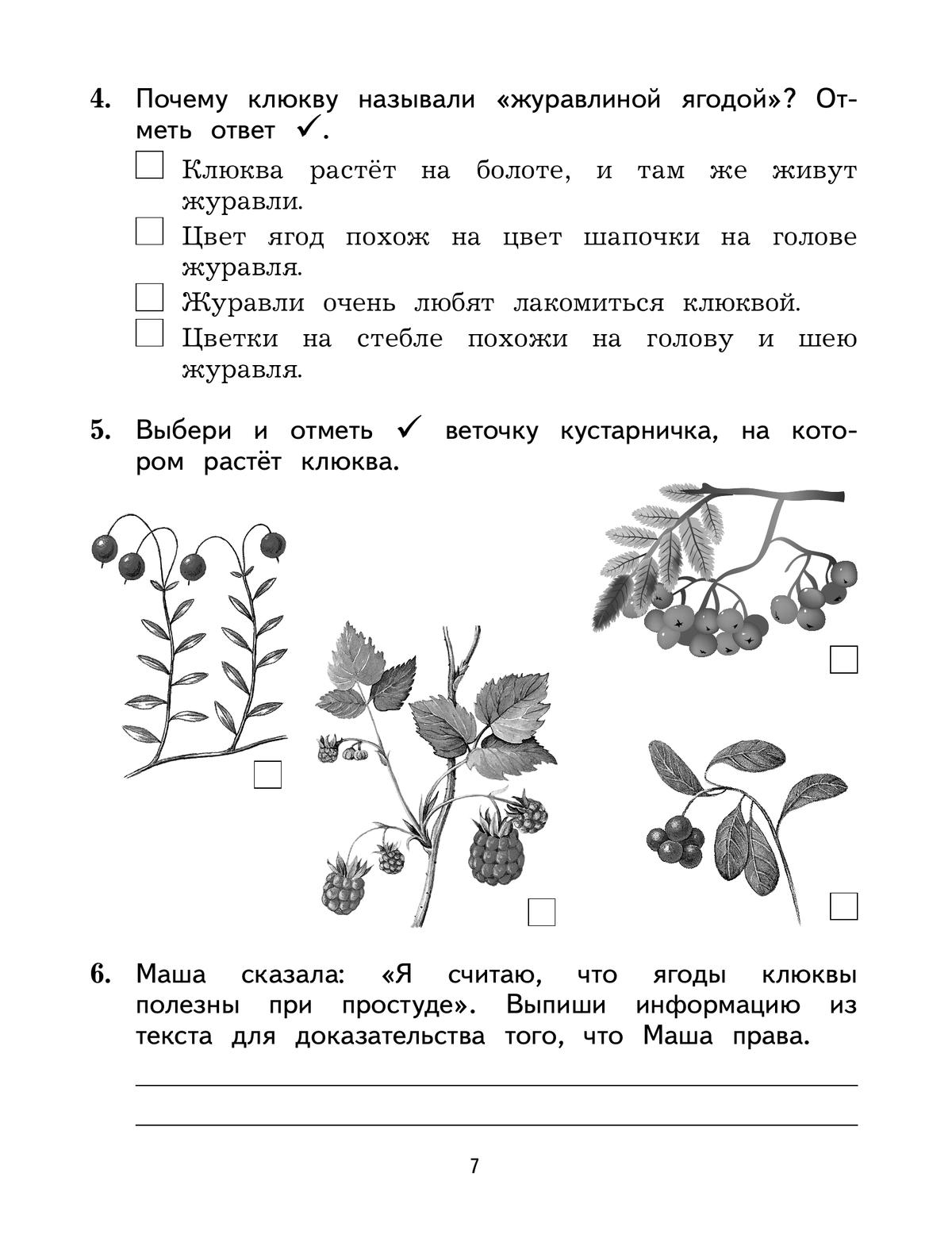 4. Почему клюкву называли «журавлиной ягодой»? Отметь ответ ✓.

☐ Клюква растёт на болоте, и там же живут журавли.
☐ Цвет ягод похож на цвет шапочки на голове журавля.
☐ Журавли очень любят лакомиться клюквой.
☐ Цветки на стебле похожи на голову и шею журавля.

5. Выбери и отметь ✓ веточку кустарничка, на котором растёт клюква.

☐ ☐ ☐ ☐

6. Маша сказала: «Я считаю, что ягоды клюквы полезны при простуде». Выпиши информацию из текста для доказательства того, что Маша права.

7